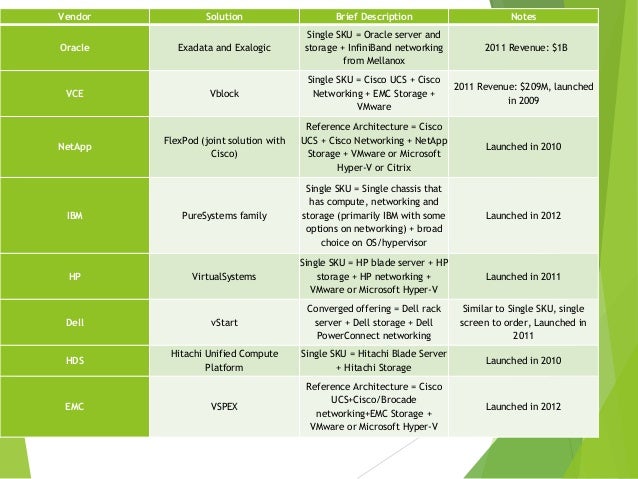 | Vendor | Solution | Brief Description | Notes |
|---|---|---|---|
| Oracle | Exadata and Exalogic | Single SKU = Oracle server and storage + InfiniBand networking from Mellanox | 2011 Revenue: \$1B |
| VCE | Vblock | Single SKU = Cisco UCS + Cisco Networking + EMC Storage + VMware | 2011 Revenue: \$209M, launched in 2009 |
| NetApp | FlexPod (joint solution with Cisco) | Reference Architecture = Cisco UCS + Cisco Networking + NetApp Storage + VMware or Microsoft Hyper-V or Citrix | Launched in 2010 |
| IBM | PureSystems family | Single SKU = Single chassis that has compute, networking and storage (primarily IBM with some options on networking) + broad choice on OS/hypervisor | Launched in 2012 |
| HP | VirtualSystems | Single SKU = HP blade server + HP storage + HP networking + VMware or Microsoft Hyper-V | Launched in 2011 |
| Dell | vStart | Converged offering = Dell rack server + Dell storage + Dell PowerConnect networking | Similar to Single SKU, single screen to order, Launched in 2011 |
| HDS | Hitachi Unified Compute Platform | Single SKU = Hitachi Blade Server + Hitachi Storage | Launched in 2010 |
| EMC | VSPEX | Reference Architecture = Cisco UCS+Cisco/Brocade networking+EMC Storage + VMware or Microsoft Hyper-V | Launched in 2012 |